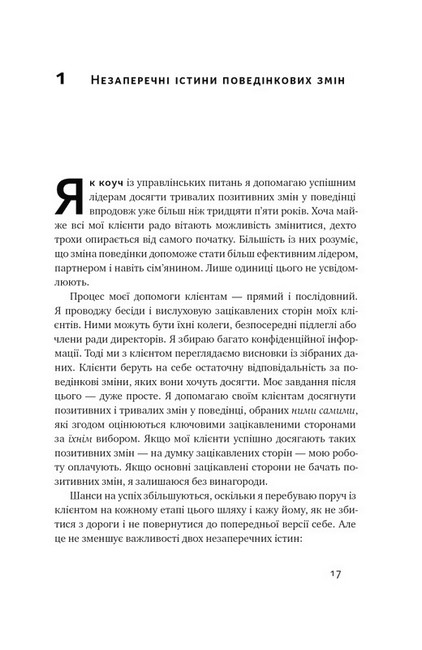 1 Незаперечні істини поведінкових змін

Як коуч із управлінських питань я допомагаю успішним лідерам досягти тривалих позитивних змін у поведінці впродовж уже більш ніж тридцяти п'яти років. Хоча майже всі мої клієнти радо вітають можливість змінитися, дехто трохи опирається від самого початку. Більшість із них розуміє, що зміна поведінки допоможе стати більш ефективним лідером, партнером і навіть сім'янином. Лише одиниці цього не усвідомлюють.

Процес моєї допомоги клієнтам — прямий і послідовний. Я проводжу бесіди і вислуховую зацікавлених сторін моїх клієнтів. Ними можуть бути їхні колеги, безпосередні підлеглі або члени ради директорів. Я збираю багато конфіденційної інформації. Тоді ми з клієнтом переглядаємо висновки із зібраних даних. Клієнти беруть на себе остаточну відповідальність за поведінкові зміни, яких вони хочуть досягти. Моє завдання після цього — дуже просте. Я допомагаю своїм клієнтам досягнути позитивних і тривалих змін у поведінці, обраних ними самими, які згодом оцінюються ключовими зацікавленими сторонами за їхнім вибором. Якщо мої клієнти успішно досягають таких позитивних змін — на думку зацікавлених сторін — мою роботу оплачують. Якщо основні зацікавлені сторони не бачать позитивних змін, я залишаюся без винагороди.

Шанси на успіх збільшуються, оскільки я перебуваю поруч із клієнтом на кожному етапі цього шляху і кажу йому, як не збитися з дороги і не повернутися до попередньої версії себе. Але це не зменшує важливості двох незаперечних істин:

17